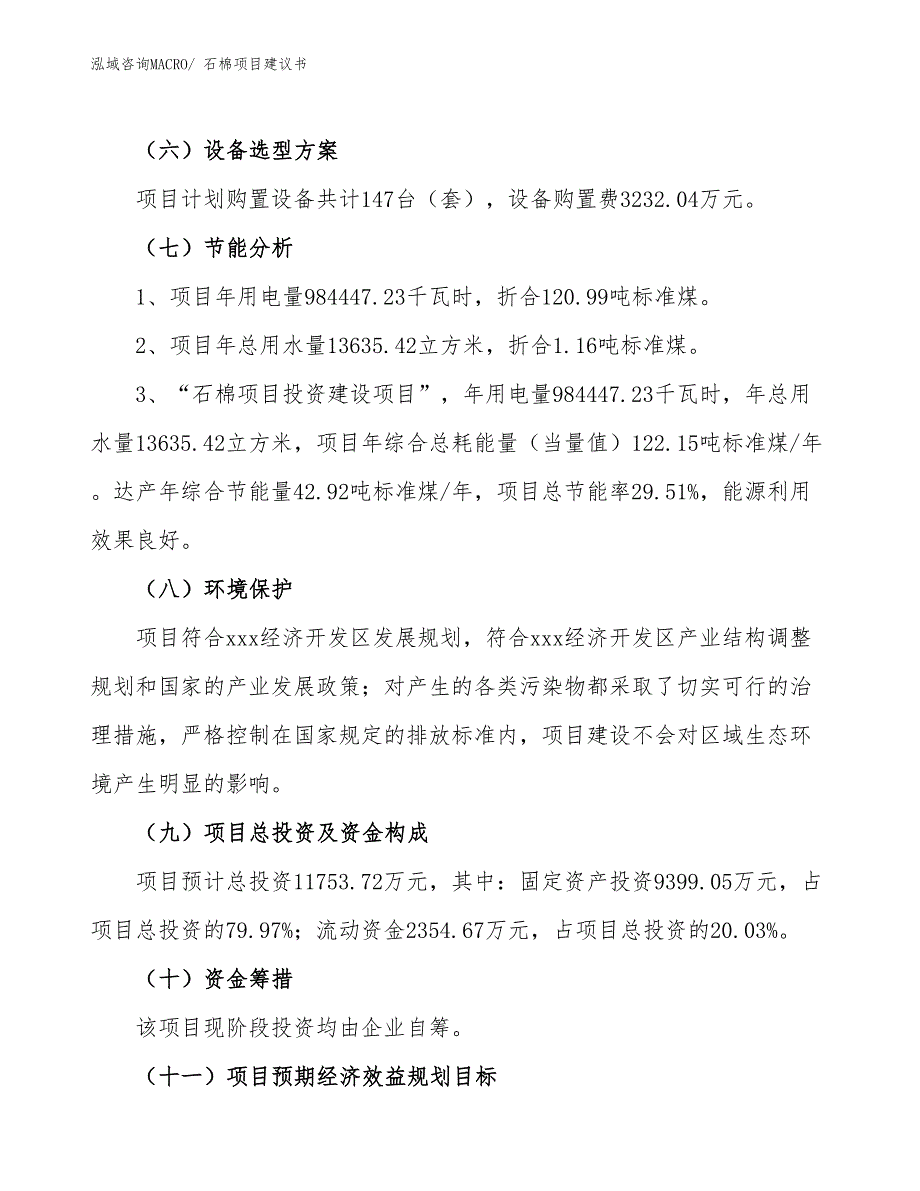 泓域咨询MACRO/ 石棉项目建议书

（六）设备选型方案

项目计划购置设备共计147台（套），设备购置费3232.04万元。

（七）节能分析

1、项目年用电量984447.23千瓦时，折合120.99吨标准煤。

2、项目年总用水量13635.42立方米，折合1.16吨标准煤。

3、“石棉项目投资建设项目”，年用电量984447.23千瓦时，年总用水量13635.42立方米，项目年综合总耗能量（当量值）122.15吨标准煤/年。达产年综合节能量42.92吨标准煤/年，项目总节能率29.51%，能源利用效果良好。

（八）环境保护

项目符合xxx经济开发区发展规划，符合xxx经济开发区产业结构调整规划和国家的产业发展政策；对产生的各类污染物都采取了切实可行的治理措施，严格控制在国家规定的排放标准内，项目建设不会对区域生态环境产生明显的影响。

（九）项目总投资及资金构成

项目预计总投资11753.72万元，其中：固定资产投资9399.05万元，占项目总投资的79.97%；流动资金2354.67万元，占项目总投资的20.03%。

（十）资金筹措

该项目现阶段投资均由企业自筹。

（十一）项目预期经济效益规划目标